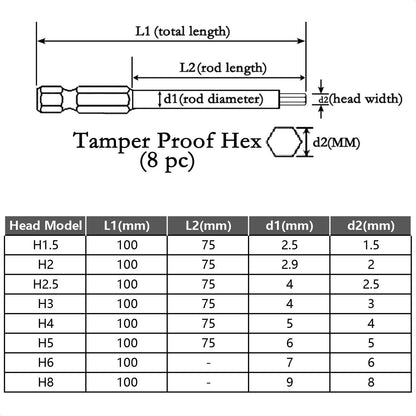 L1 (total length)

L2(rod length)

d1(rod diameter)

d2(head width)

Tamper Proof Hex
(8 pc)

d2(MM)

| Head Model | L1(mm) | L2(mm) | d1(mm) | d2(mm) |
|---|---|---|---|---|
| H1.5 | 100 | 75 | 2.5 | 1.5 |
| H2 | 100 | 75 | 2.9 | 2 |
| H2.5 | 100 | 75 | 4 | 2.5 |
| H3 | 100 | 75 | 4 | 3 |
| H4 | 100 | 75 | 5 | 4 |
| H5 | 100 | 75 | 6 | 5 |
| H6 | 100 | - | 7 | 6 |
| H8 | 100 | - | 9 | 8 |